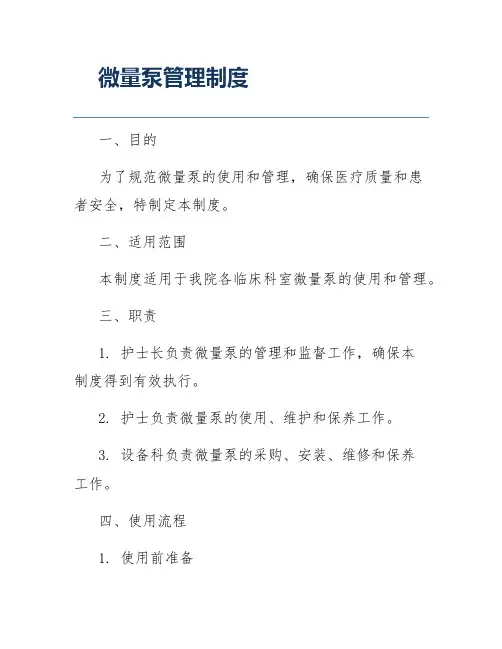 微量泵管理制度

一、目的

为了规范微量泵的使用和管理，确保医疗质量和患者安全，特制定本制度。

二、适用范围

本制度适用于我院各临床科室微量泵的使用和管理。

三、职责

1. 护士长负责微量泵的管理和监督工作，确保本制度得到有效执行。

2. 护士负责微量泵的使用、维护和保养工作。

3. 设备科负责微量泵的采购、安装、维修和保养工作。

四、使用流程

1. 使用前准备